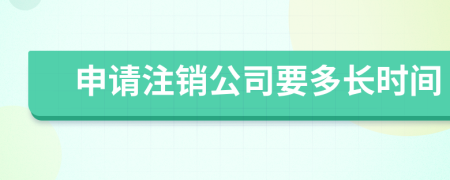 申请注销公司要多长时间